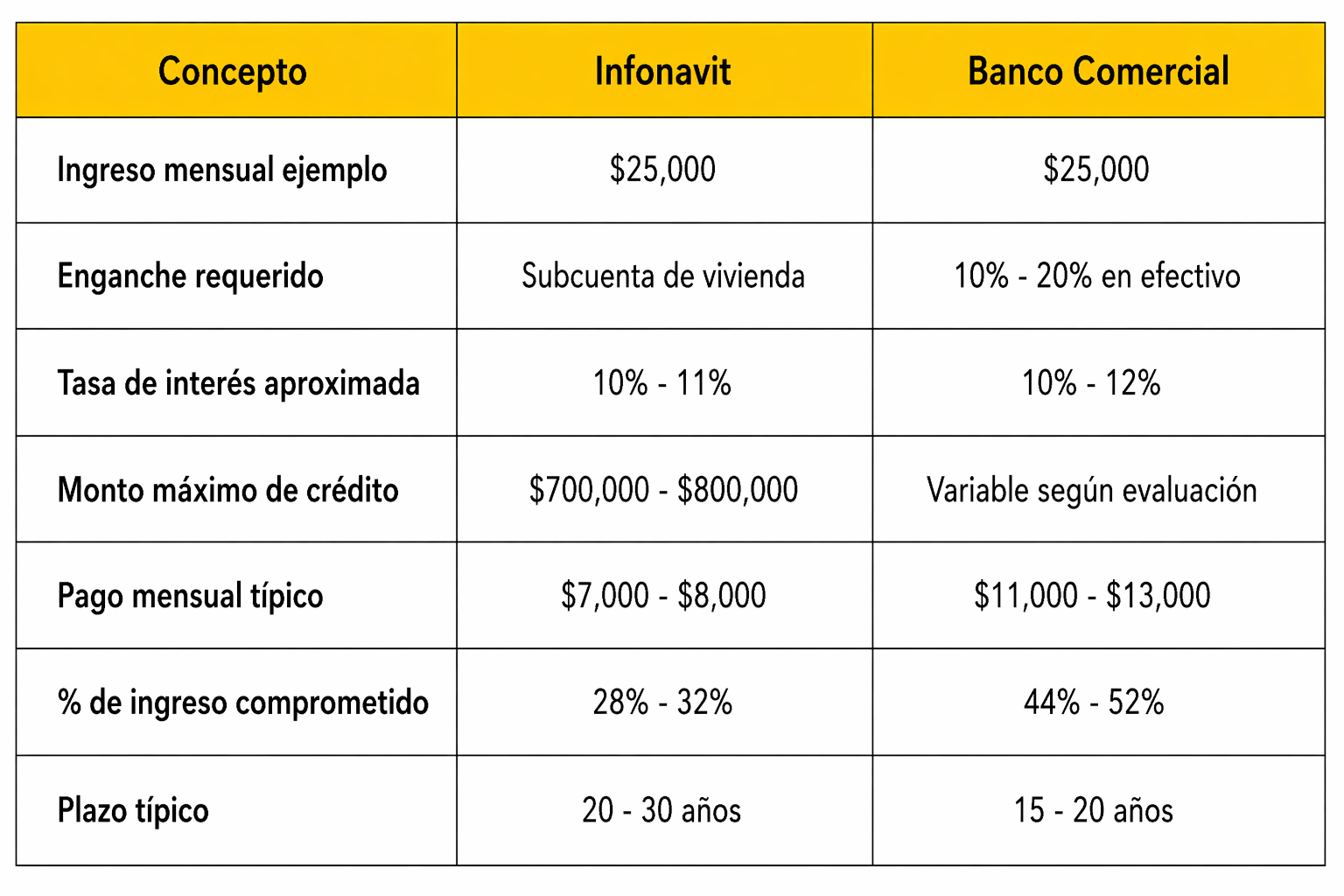 | Concepto | Infonavit | Banco Comercial |
|---|---|---|
| Ingreso mensual ejemplo | \$25,000 | \$25,000 |
| Enganche requerido | Subcuenta de vivienda | 10% - 20% en efectivo |
| Tasa de interés aproximada | 10% - 11% | 10% - 12% |
| Monto máximo de crédito | \$700,000 - \$800,000 | Variable según evaluación |
| Pago mensual típico | \$7,000 - \$8,000 | \$11,000 - \$13,000 |
| % de ingreso comprometido | 28% - 32% | 44% - 52% |
| Plazo típico | 20 - 30 años | 15 - 20 años |